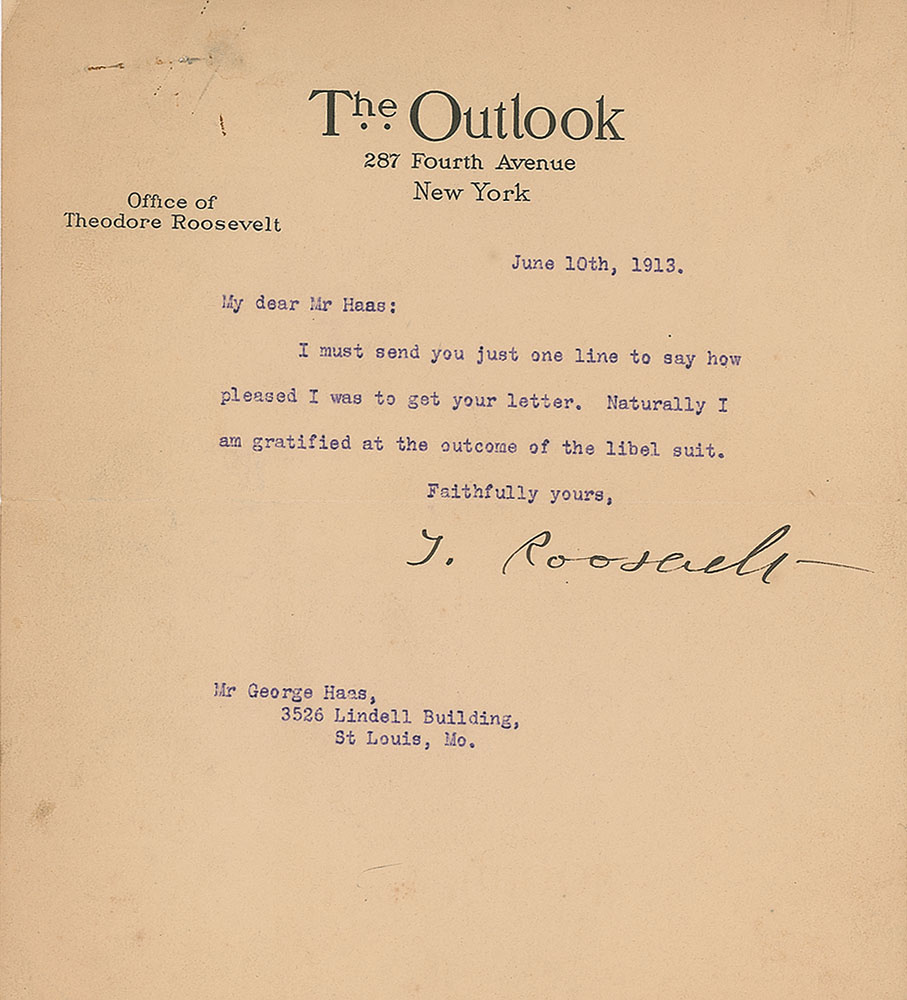 The Outlook
287 Fourth Avenue
New York

Office of
Theodore Roosevelt

June 10th, 1913.

My dear Mr Haas:

I must send you just one line to say how pleased I was to get your letter. Naturally I am gratified at the outcome of the libel suit.

Faithfully yours,

T. Roosevelt

Mr George Haas,
3526 Lindell Building,
St Louis, Mo.